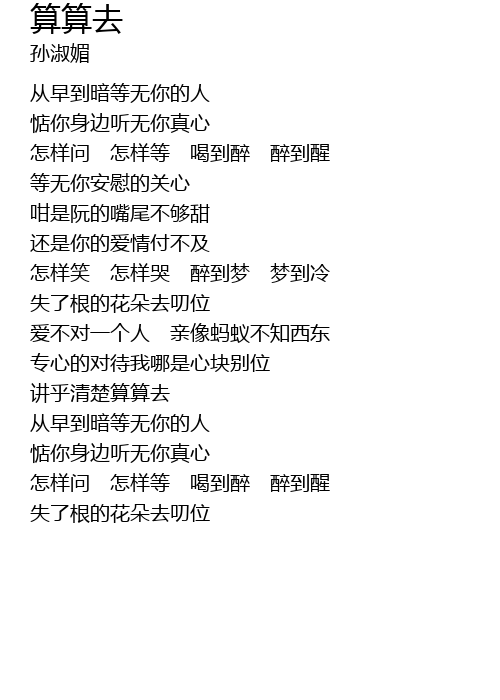 算算去
孙淑媚

从早到暗等无你的人
惦你身边听无你真心
怎样问 怎样等 喝到醉 醉到醒
等无你安慰的关心
咁是阮的嘴尾不够甜
还是你的爱情付不及
怎样笑 怎样哭 醉到梦 梦到冷
失了根的花朵去叨位
爱不对一个人 亲像蚂蚁不知西东
专心的对待我哪是心块别位
讲乎清楚算算去
从早到暗等无你的人
惦你身边听无你真心
怎样问 怎样等 喝到醉 醉到醒
失了根的花朵去叨位